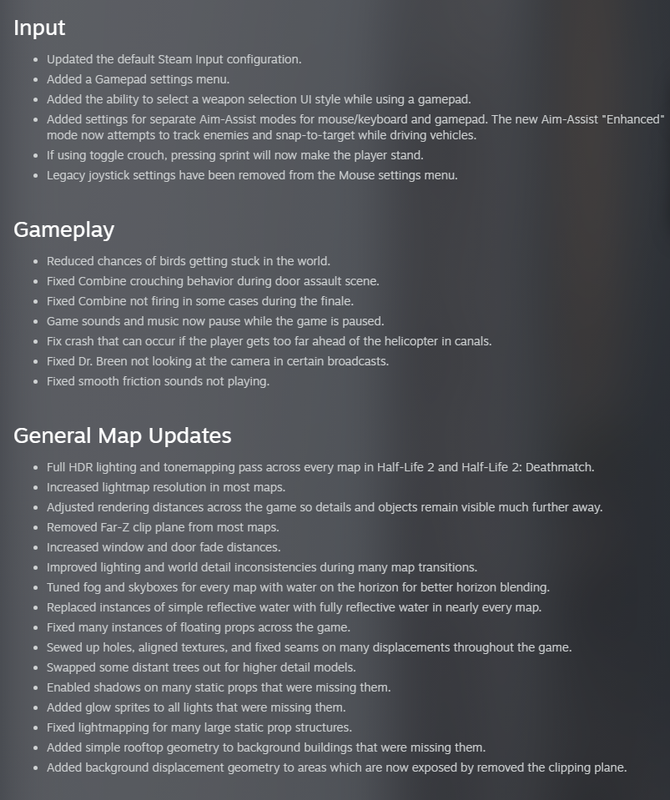 Input

- Updated the default Steam Input configuration.
- Added a Gamepad settings menu.
- Added the ability to select a weapon selection UI style while using a gamepad.
- Added settings for separate Aim-Assist modes for mouse/keyboard and gamepad. The new Aim-Assist "Enhanced" mode now attempts to track enemies and snap-to-target while driving vehicles.
- If using toggle crouch, pressing sprint will now make the player stand.
- Legacy joystick settings have been removed from the Mouse settings menu.

Gameplay

- Reduced chances of birds getting stuck in the world.
- Fixed Combine crouching behavior during door assault scene.
- Fixed Combine not firing in some cases during the finale.
- Game sounds and music now pause while the game is paused.
- Fix crash that can occur if the player gets too far ahead of the helicopter in canals.
- Fixed Dr. Breen not looking at the camera in certain broadcasts.
- Fixed smooth friction sounds not playing.

General Map Updates

- Full HDR lighting and tonemapping pass across every map in Half-Life 2 and Half-Life 2: Deathmatch.
- Increased lightmap resolution in most maps.
- Adjusted rendering distances across the game so details and objects remain visible much further away.
- Removed Far-Z clip plane from most maps.
- Increased window and door fade distances.
- Improved lighting and world detail inconsistencies during many map transitions.
- Tuned fog and skyboxes for every map with water on the horizon for better horizon blending.
- Replaced instances of simple reflective water with fully reflective water in nearly every map.
- Fixed many instances of floating props across the game.
- Sewed up holes, aligned textures, and fixed seams on many displacements throughout the game.
- Swapped some distant trees out for higher detail models.
- Enabled shadows on many static props that were missing them.
- Added glow sprites to all lights that were missing them.
- Fixed lightmapping for many large static prop structures.
- Added simple rooftop geometry to background buildings that were missing them.
- Added background displacement geometry to areas which are now exposed by removed the clipping plane.